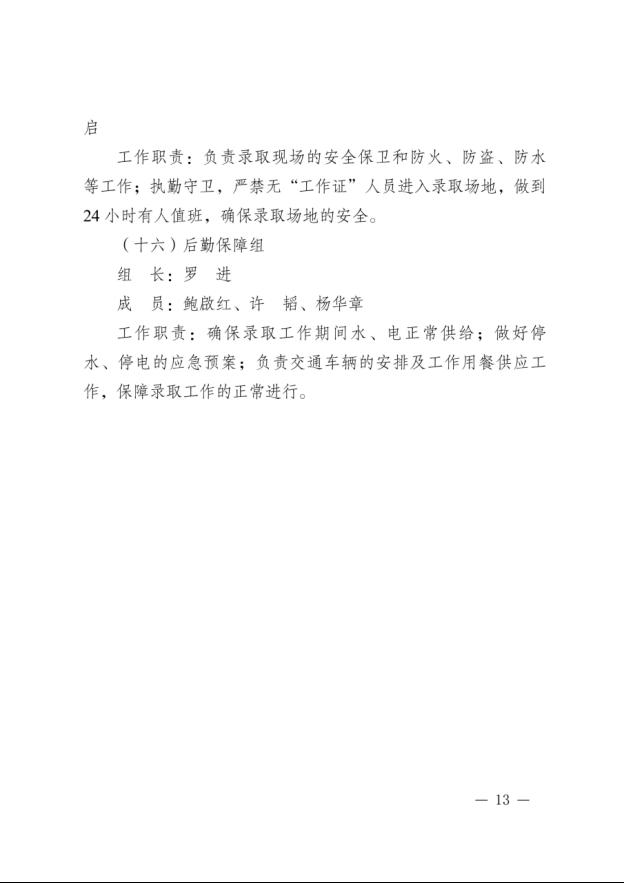 启

工作职责：负责录取现场的安全保卫和防火、防盗、防水等工作；执勤守卫，严禁无“工作证”人员进入录取场地，做到24小时有人值班，确保录取场地的安全。

（十六）后勤保障组

组　长：罗　进

成　员：鲍啟红、许　韬、杨华章

工作职责：确保录取工作期间水、电正常供给；做好停水、停电的应急预案；负责交通车辆的安排及工作用餐供应工作，保障录取工作的正常进行。

— 13 —